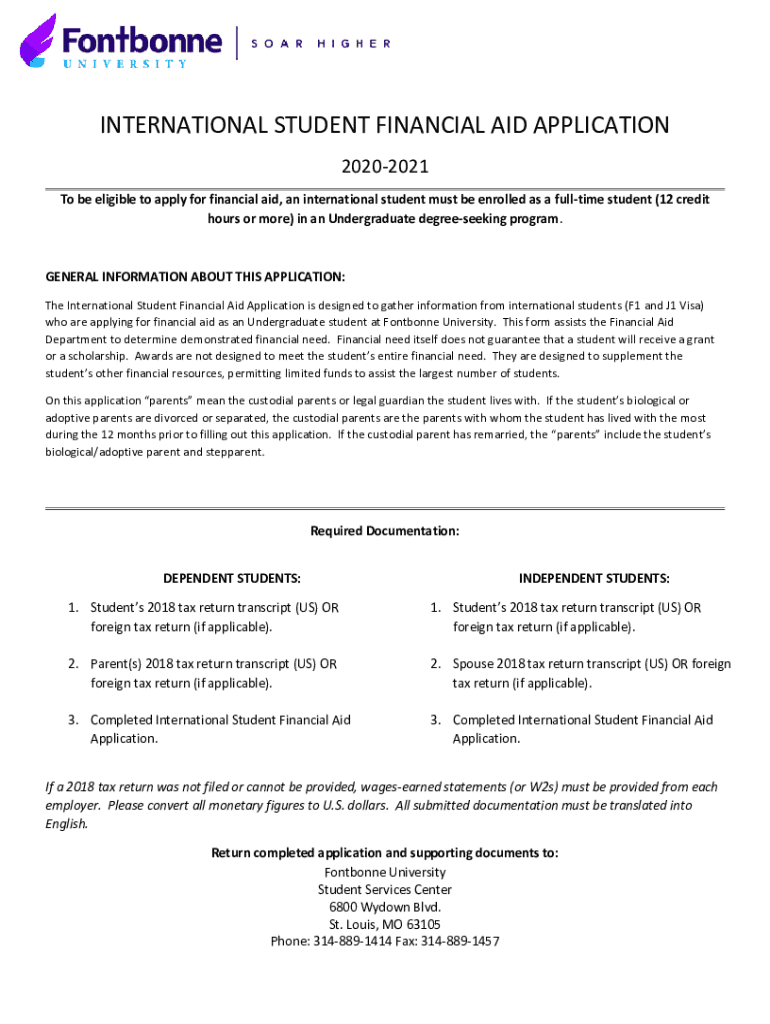 Fontbonne UNIVERSITY | SOAR HIGHER

INTERNATIONAL STUDENT FINANCIAL AID APPLICATION

2020-2021

To be eligible to apply for financial aid, an international student must be enrolled as a full-time student (12 credit hours or more) in an Undergraduate degree-seeking program.

GENERAL INFORMATION ABOUT THIS APPLICATION:

The International Student Financial Aid Application is designed to gather information from international students (F1 and J1 Visa) who are applying for financial aid as an Undergraduate student at Fontbonne University. This form assists the Financial Aid Department to determine demonstrated financial need. Financial need itself does not guarantee that a student will receive a grant or a scholarship. Awards are not designed to meet the student's entire financial need. They are designed to supplement the student's other financial resources, permitting limited funds to assist the largest number of students.

On this application "parents" mean the custodial parents or legal guardian the student lives with. If the student's biological or adoptive parents are divorced or separated, the custodial parents are the parents with whom the student has lived with the most during the 12 months prior to filling out this application. If the custodial parent has remarried, the "parents" include the student's biological/adoptive parent and stepparent.

Required Documentation:

DEPENDENT STUDENTS:

1. Student's 2018 tax return transcript (US) OR foreign tax return (if applicable).

2. Parent(s) 2018 tax return transcript (US) OR foreign tax return (if applicable).

3. Completed International Student Financial Aid Application.

INDEPENDENT STUDENTS:

1. Student's 2018 tax return transcript (US) OR foreign tax return (if applicable).

2. Spouse 2018 tax return transcript (US) OR foreign tax return (if applicable).

3. Completed International Student Financial Aid Application.

If a 2018 tax return was not filed or cannot be provided, wages-earned statements (or W2s) must be provided from each employer. Please convert all monetary figures to U.S. dollars. All submitted documentation must be translated into English.

Return completed application and supporting documents to:
Fontbonne University
Student Services Center
6800 Wydown Blvd.
St. Louis, MO 63105
Phone: 314-889-1414 Fax: 314-889-1457